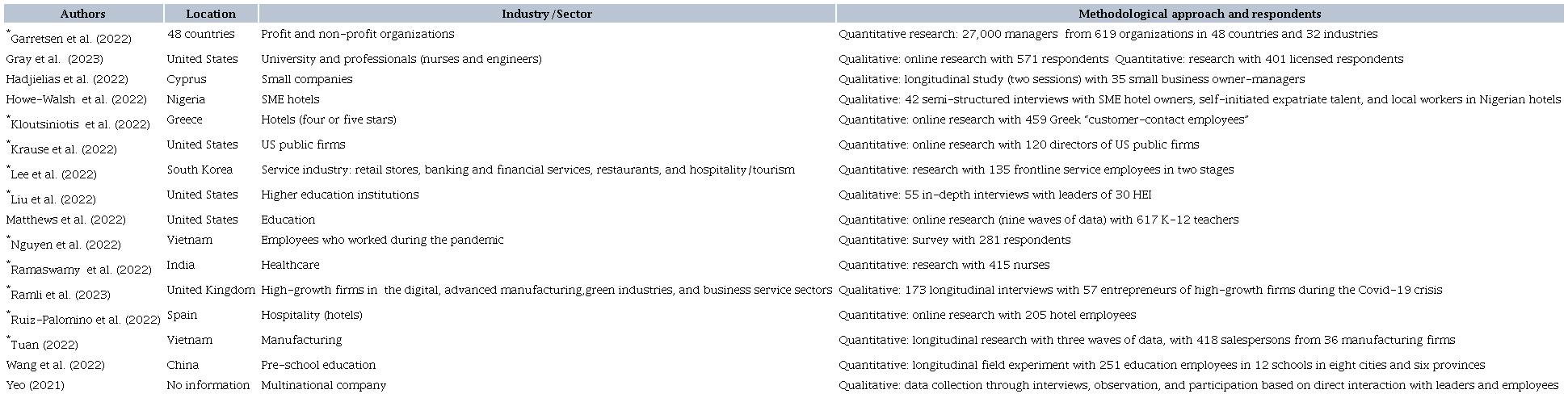 | Authors | Location | Industry/Sector | Methodological approach and respondents |
|---|---|---|---|
| *Garretsen et al. (2022) | 48 countries | Profit and non-profit organizations | Quantitative research: 27,000 managers from 619 organizations in 48 countries and 32 industries |
| Gray et al. (2023) | United States | University and professionals (nurses and engineers) | Qualitative: online research with 571 respondents Quantitative: research with 401 licensed respondents |
| Hadjielias et al. (2022) | Cyprus | Small companies | Qualitative: longitudinal study (two sessions) with 35 small business owner-managers |
| Howe-Walsh et al. (2022) | Nigeria | SME hotels | Qualitative: 42 semi-structured interviews with SME hotel owners, self-initiated expatriate talent, and local workers in Nigerian hotels |
| *Kloutsiniotis et al. (2022) | Greece | Hotels (four or five stars) | Quantitative: online research with 459 Greek "customer-contact employees" |
| *Krause et al. (2022) | United States | US public firms | Quantitative: online research with 120 directors of US public firms |
| *Lee et al. (2022) | South Korea | Service industry: retail stores, banking and financial services, restaurants, and hospitality/tourism | Quantitative: research with 135 frontline service employees in two stages |
| *Liu et al. (2022) | United States | Higher education institutions | Qualitative: 55 in-depth interviews with leaders of 30 HEI |
| Matthews et al. (2022) | United States | Education | Quantitative: online research (nine waves of data) with 617 K-12 teachers |
| *Nguyen et al. (2022) | Vietnam | Employees who worked during the pandemic | Quantitative: survey with 281 respondents |
| *Ramaswamy et al. (2022) | India | Healthcare | Quantitative: research with 415 nurses |
| *Ramli et al. (2023) | United Kingdom | High-growth firms in the digital, advanced manufacturing,green industries, and business service sectors | Qualitative: 173 longitudinal interviews with 57 entrepreneurs of high-growth firms during the Covid-19 crisis |
| *Ruiz-Palomino et al. (2022) | Spain | Hospitality (hotels) | Quantitative: online research with 205 hotel employees |
| *Tuan (2022) | Vietnam | Manufacturing | Quantitative: longitudinal research with three waves of data, with 418 salespersons from 36 manufacturing firms |
| Wang et al. (2022) | China | Pre-school education | Quantitative: longitudinal field experiment with 251 education employees in 12 schools in eight cities and six provinces |
| Yeo (2021) | No information | Multinational company | Qualitative: data collection through interviews, observation, and participation based on direct interaction with leaders and employees |